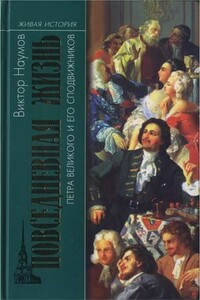 ЖИВАЯ ИСТОРИЯ

Виктор Наумов

ПОВСЕДНЕВНАЯ ЖИЗНЬ

ПЕТРА ВЕЛИКОГО И ЕГО СПОДВИЖНИКОВ